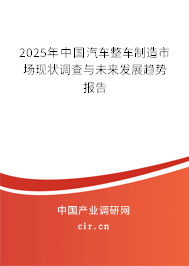 2025年中国汽车整车制造市场现状调查与未来发展趋势报告

中国产业调研网
cir.cn